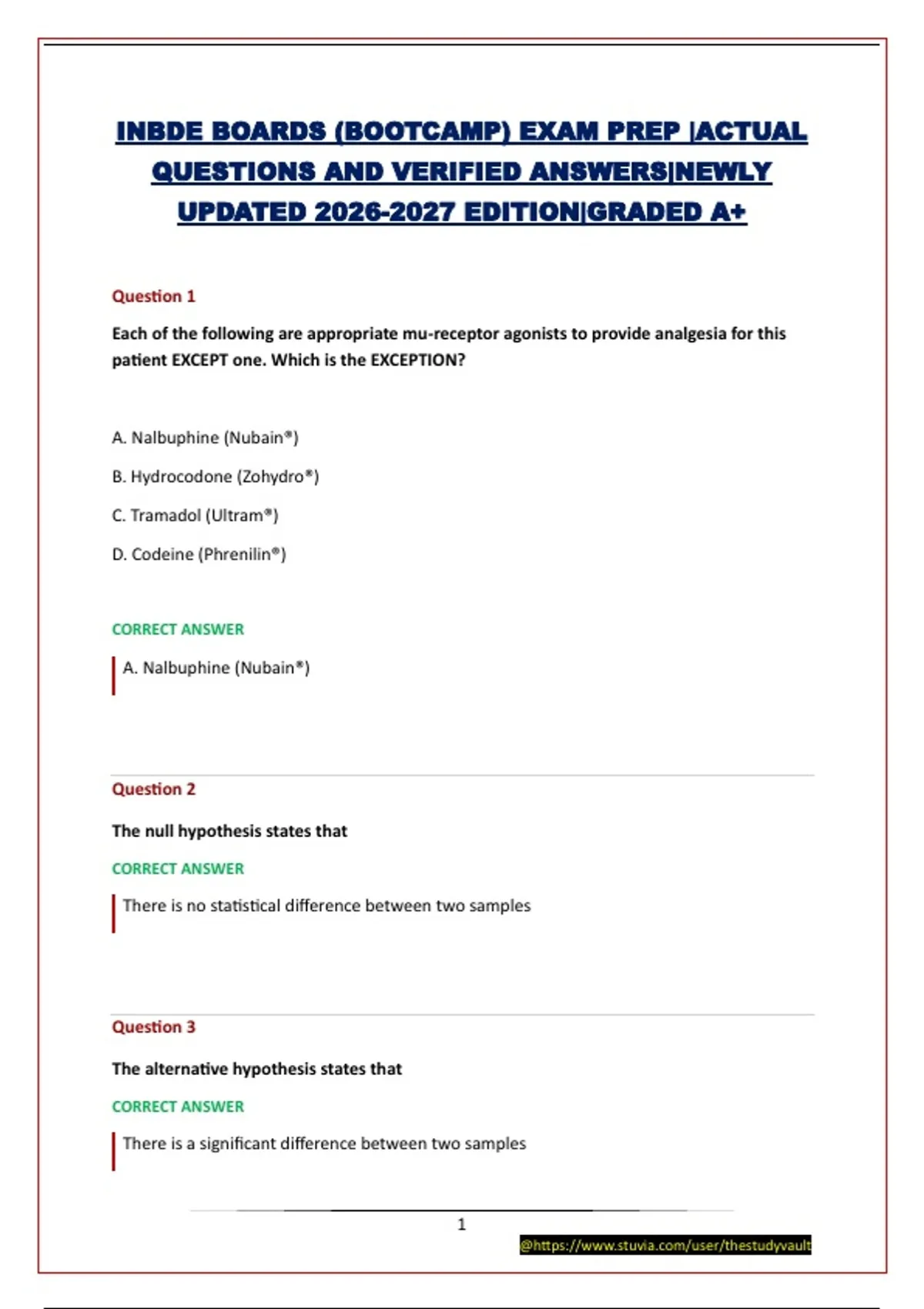 INBDE BOARDS (BOOTCAMP) EXAM PREP |ACTUAL QUESTIONS AND VERIFIED ANSWERS|NEWLY UPDATED 2026-2027 EDITION|GRADED A+

Question 1

Each of the following are appropriate mu-receptor agonists to provide analgesia for this patient EXCEPT one. Which is the EXCEPTION?

A. Nalbuphine (Nubain®)

B. Hydrocodone (Zohydro®)

C. Tramadol (Ultram®)

D. Codeine (Phrenilin®)

CORRECT ANSWER

A. Nalbuphine (Nubain®)

Question 2

The null hypothesis states that

CORRECT ANSWER

There is no statistical difference between two samples

Question 3

The alternative hypothesis states that

CORRECT ANSWER

There is a significant difference between two samples

1

@https://www.stuvia.com/user/thestudyvault